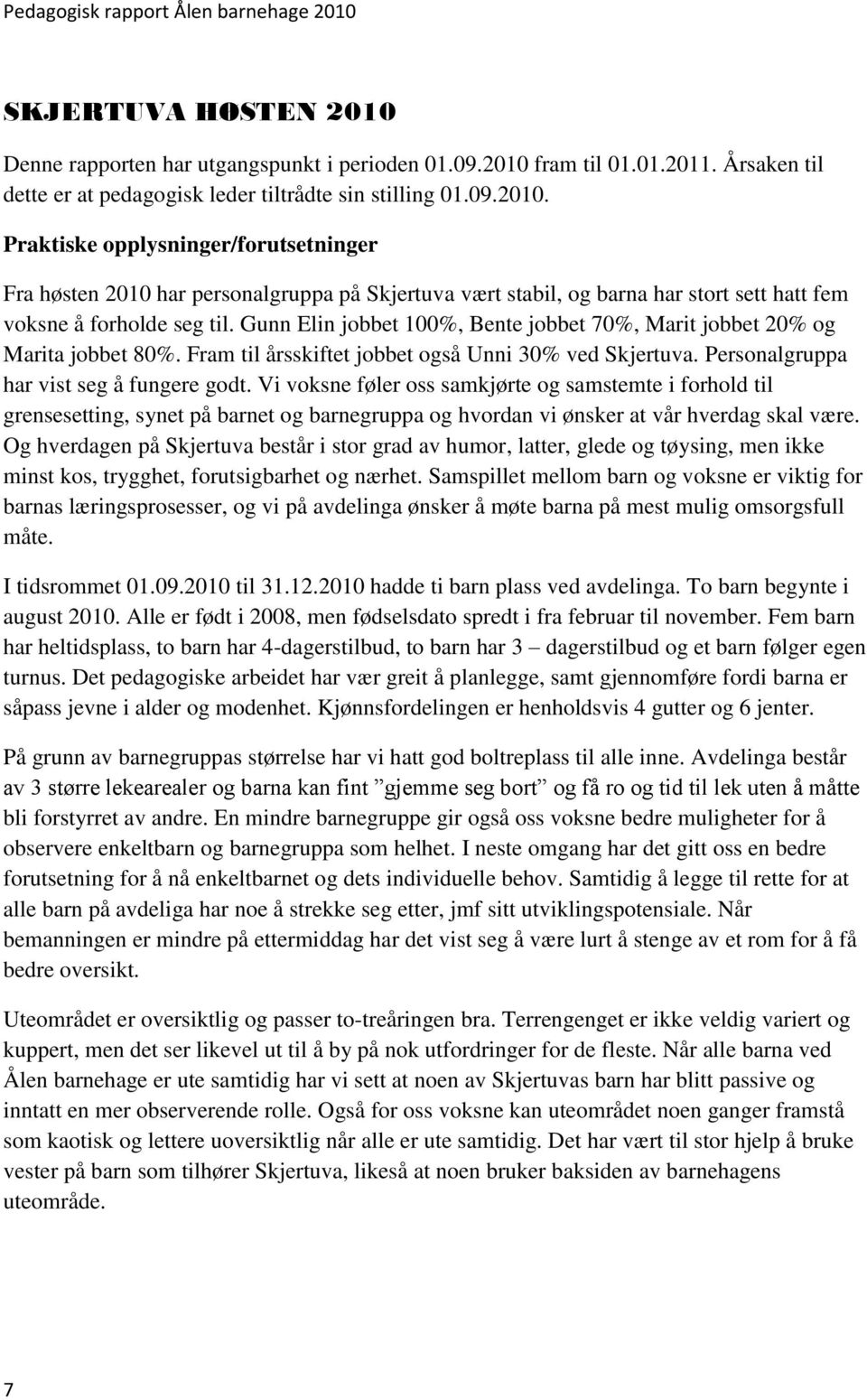 Pedagogisk rapport Ålen barnehage 2010

SKJERTUVA HØSTEN 2010

Denne rapporten har utgangspunkt i perioden 01.09.2010 fram til 01.01.2011. Årsaken til dette er at pedagogisk leder tiltrådte sin stilling 01.09.2010.

Praktiske opplysninger/forutsetninger

Fra høsten 2010 har personalgruppa på Skjertuva vært stabil, og barna har stort sett hatt fem voksne å forholde seg til. Gunn Elin jobbet 100%, Bente jobbet 70%, Marit jobbet 20% og Marita jobbet 80%. Fram til årsskiftet jobbet også Unni 30% ved Skjertuva. Personalgruppa har vist seg å fungere godt. Vi voksne føler oss samkjørte og samstemte i forhold til grensesetting, synet på barnet og barnegruppa og hvordan vi ønsker at vår hverdag skal være. Og hverdagen på Skjertuva består i stor grad av humor, latter, glede og tøysing, men ikke minst kos, trygghet, forutsigbarhet og nærhet. Samspillet mellom barn og voksne er viktig for barnas læringsprosesser, og vi på avdelinga ønsker å møte barna på mest mulig omsorgsfull måte.

I tidsrommet 01.09.2010 til 31.12.2010 hadde ti barn plass ved avdelinga. To barn begynte i august 2010. Alle er født i 2008, men fødselsdato spredt i fra februar til november. Fem barn har heltidsplass, to barn har 4-dagerstilbud, to barn har 3 – dagerstilbud og et barn følger egen turnus. Det pedagogiske arbeidet har vær greit å planlegge, samt gjennomføre fordi barna er såpass jevne i alder og modenhet. Kjønnsfordelingen er henholdsvis 4 gutter og 6 jenter.

På grunn av barnegruppas størrelse har vi hatt god boltreplass til alle inne. Avdelinga består av 3 større lekearealer og barna kan fint ”gjemme seg bort” og få ro og tid til lek uten å måtte bli forstyrret av andre. En mindre barnegruppe gir også oss voksne bedre muligheter for å observere enkeltbarn og barnegruppa som helhet. I neste omgang har det gitt oss en bedre forutsetning for å nå enkeltbarnet og dets individuelle behov. Samtidig å legge til rette for at alle barn på avdeliga har noe å strekke seg etter, jmf sitt utviklingspotensiale. Når bemanningen er mindre på ettermiddag har det vist seg å være lurt å stenge av et rom for å få bedre oversikt.

Uteområdet er oversiktlig og passer to-treåringen bra. Terrengenget er ikke veldig variert og kuppert, men det ser likevel ut til å by på nok utfordringer for de fleste. Når alle barna ved Ålen barnehage er ute samtidig har vi sett at noen av Skjertuvas barn har blitt passive og inntatt en mer observerende rolle. Også for oss voksne kan uteområdet noen ganger framstå som kaotisk og lettere uoversiktlig når alle er ute samtidig. Det har vært til stor hjelp å bruke vester på barn som tilhører Skjertuva, likeså at noen bruker baksiden av barnehagens uteområde.

7